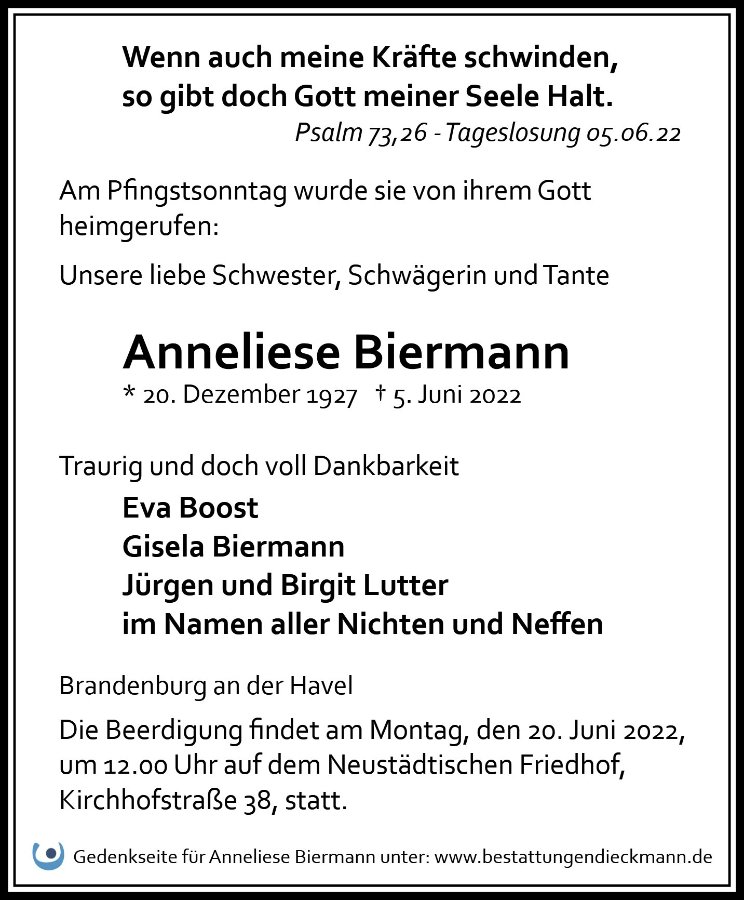 Wenn auch meine Kräfte schwinden,
so gibt doch Gott meiner Seele Halt.
Psalm 73,26 - Tageslosung 05.06.22

Am Pfingstsonntag wurde sie von ihrem Gott heimgerufen:

Unsere liebe Schwester, Schwägerin und Tante

Anneliese Biermann
* 20. Dezember 1927 † 5. Juni 2022

Traurig und doch voll Dankbarkeit
Eva Boost
Gisela Biermann
Jürgen und Birgit Lutter
im Namen aller Nichten und Neffen

Brandenburg an der Havel

Die Beerdigung findet am Montag, den 20. Juni 2022, um 12.00 Uhr auf dem Neustädtischen Friedhof, Kirchhofstraße 38, statt.

Gedenkseite für Anneliese Biermann unter: www.bestattungendieckmann.de